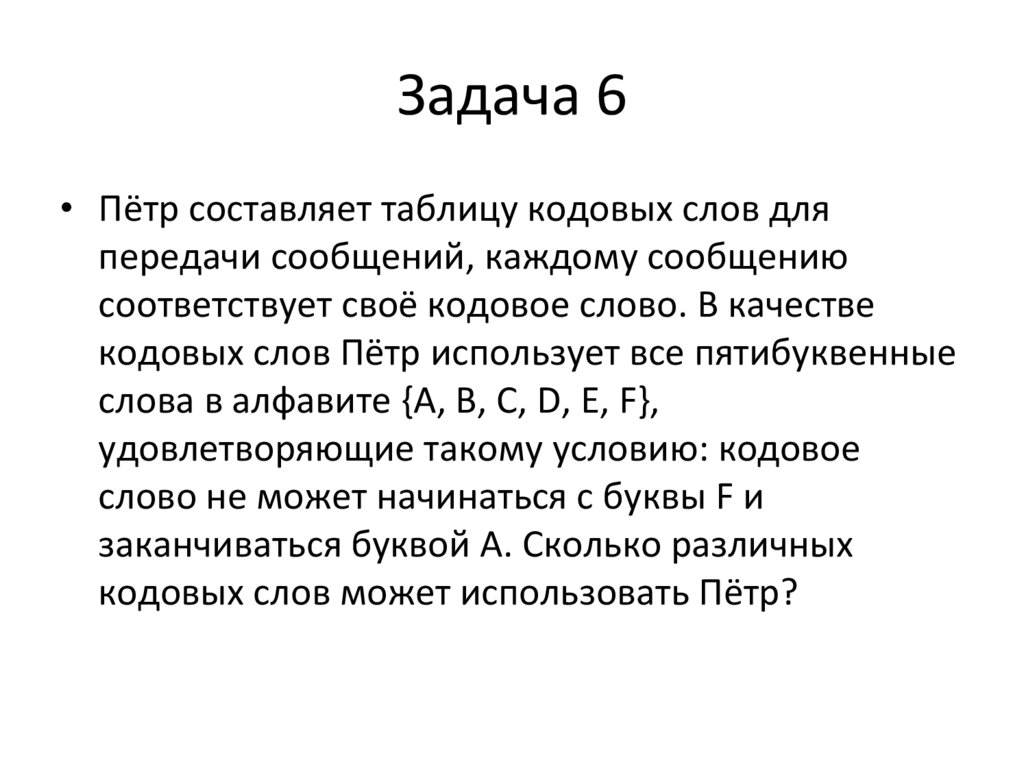 Задача 6

• Пётр составляет таблицу кодовых слов для передачи сообщений, каждому сообщению соответствует своё кодовое слово. В качестве кодовых слов Пётр использует все пятибуквенные слова в алфавите {A, B, C, D, E, F}, удовлетворяющие такому условию: кодовое слово не может начинаться с буквы F и заканчиваться буквой A. Сколько различных кодовых слов может использовать Пётр?